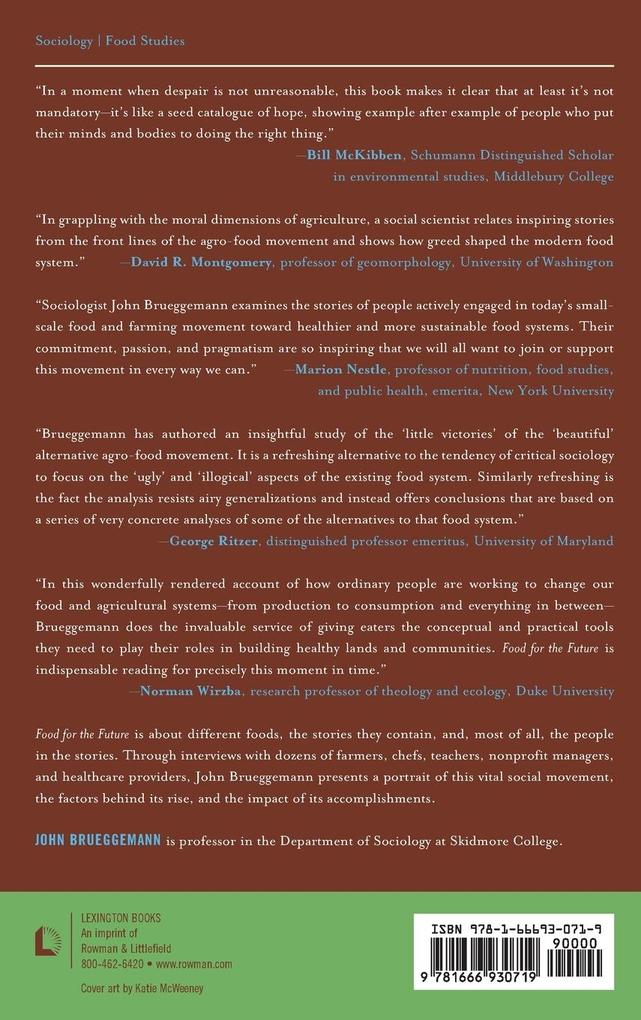 Sociology | Food Studies

"In a moment when despair is not unreasonable, this book makes it clear that at least it's not mandatory—it's like a seed catalogue of hope, showing example after example of people who put their minds and bodies to doing the right thing."
—Bill McKibben, Schumann Distinguished Scholar in environmental studies, Middlebury College

"In grappling with the moral dimensions of agriculture, a social scientist relates inspiring stories from the front lines of the agro-food movement and shows how greed shaped the modern food system." —David R. Montgomery, professor of geomorphology, University of Washington

"Sociologist John Brueggemann examines the stories of people actively engaged in today's small-scale food and farming movement toward healthier and more sustainable food systems. Their commitment, passion, and pragmatism are so inspiring that we will all want to join or support this movement in every way we can." —Marion Nestle, professor of nutrition, food studies, and public health, emerita, New York University

"Brueggemann has authored an insightful study of the 'little victories' of the 'beautiful' alternative agro-food movement. It is a refreshing alternative to the tendency of critical sociology to focus on the 'ugly' and 'illogical' aspects of the existing food system. Similarly refreshing is the fact the analysis resists airy generalizations and instead offers conclusions that are based on a series of very concrete analyses of some of the alternatives to that food system."
—George Ritzer, distinguished professor emeritus, University of Maryland

"In this wonderfully rendered account of how ordinary people are working to change our food and agricultural systems—from production to consumption and everything in between—Brueggemann does the invaluable service of giving eaters the conceptual and practical tools they need to play their roles in building healthy lands and communities. Food for the Future is indispensable reading for precisely this moment in time."
—Norman Wirzba, research professor of theology and ecology, Duke University

Food for the Future is about different foods, the stories they contain, and, most of all, the people in the stories. Through interviews with dozens of farmers, chefs, teachers, nonprofit managers, and healthcare providers, John Brueggemann presents a portrait of this vital social movement, the factors behind its rise, and the impact of its accomplishments.

JOHN BRUEGGEMANN is professor in the Department of Sociology at Skidmore College.

LEXINGTON BOOKS
An imprint of
Rowman & Littlefield
800-462-6420 • www.rowman.com

Cover art by Katie McWeeney

ISBN 978-1-66693-071-9
90000
9 781666 930719